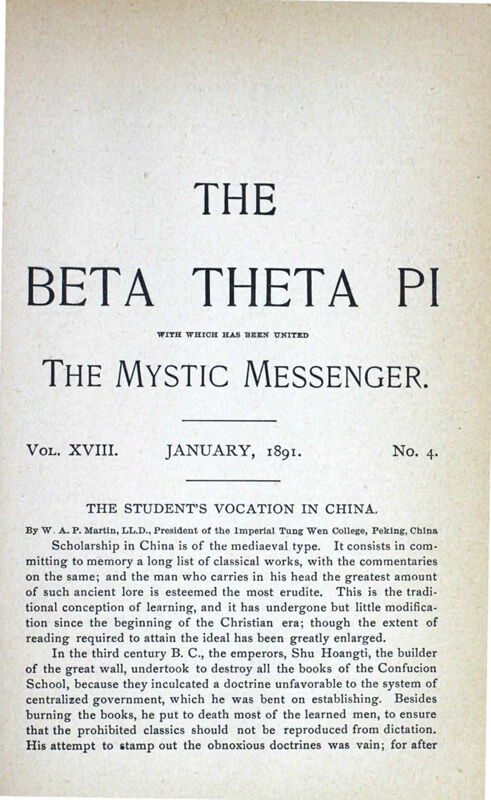 THE

BETA THETA PI

WITH WHICH HAS BEEN UNITED

THE MYSTIC MESSENGER.

VOL. XVIII. JANUARY, 1891. No. 4.

THE STUDENT'S VOCATION IN CHINA.

By W. A. P. Martin, LL.D., President of the Imperial Tung Wen College, Peking, China

Scholarship in China is of the mediaeval type. It consists in committing to memory a long list of classical works, with the commentaries on the same; and the man who carries in his head the greatest amount of such ancient lore is esteemed the most erudite. This is the traditional conception of learning, and it has undergone but little modification since the beginning of the Christian era; though the extent of reading required to attain the ideal has been greatly enlarged.

In the third century B. C., the emperors, Shu Hoangti, the builder of the great wall, undertook to destroy all the books of the Confucion School, because they inculcated a doctrine unfavorable to the system of centralized government, which he was bent on establishing. Besides burning the books, he put to death most of the learned men, to ensure that the prohibited classics should not be reproduced from dictation. His attempt to stamp out the obnoxious doctrines was vain; for after